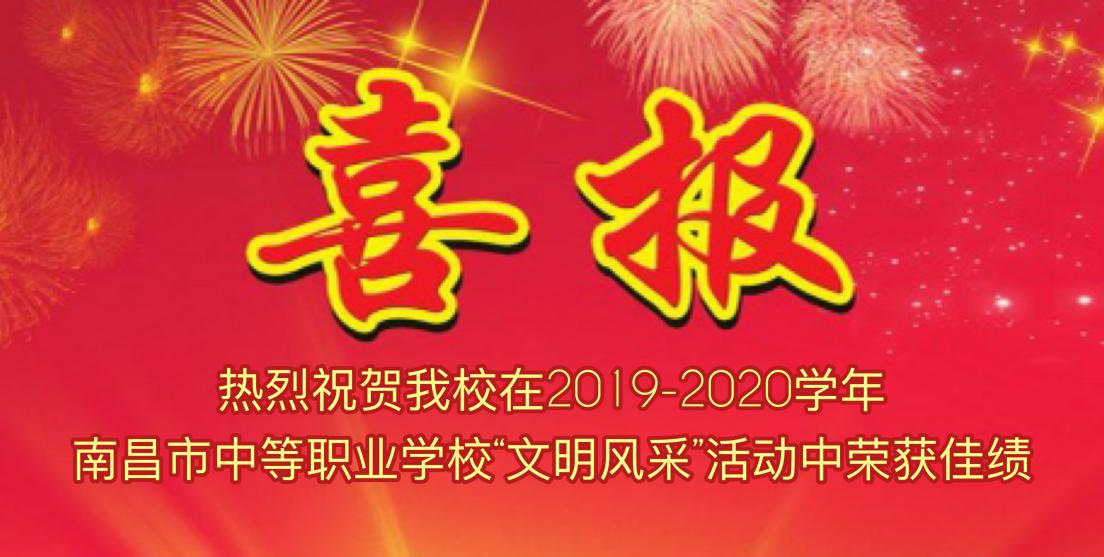 喜报

热烈祝贺我校在2019-2020学年
南昌市中等职业学校“文明风采”活动中荣获佳绩